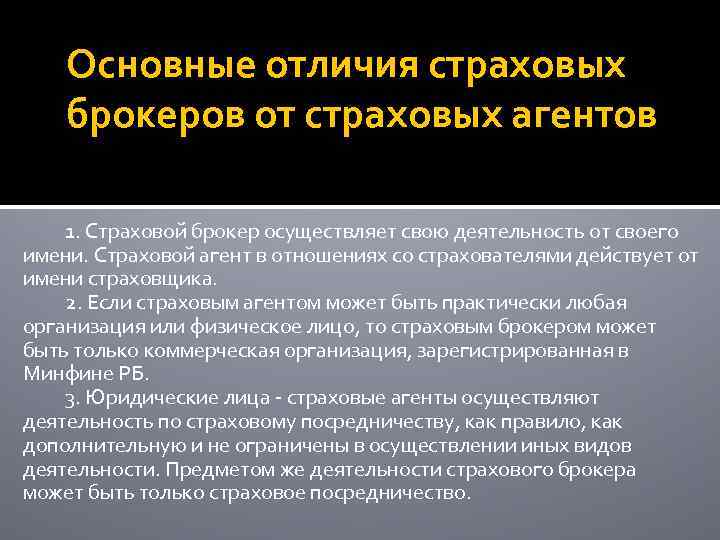 Основные отличия страховых брокеров от страховых агентов

1. Страховой брокер осуществляет свою деятельность от своего имени. Страховой агент в отношениях со страхователями действует от имени страховщика.

2. Если страховым агентом может быть практически любая организация или физическое лицо, то страховым брокером может быть только коммерческая организация, зарегистрированная в Минфине РБ.

3. Юридические лица - страховые агенты осуществляют деятельность по страховому посредничеству, как правило, как дополнительную и не ограничены в осуществлении иных видов деятельности. Предметом же деятельности страхового брокера может быть только страховое посредничество.